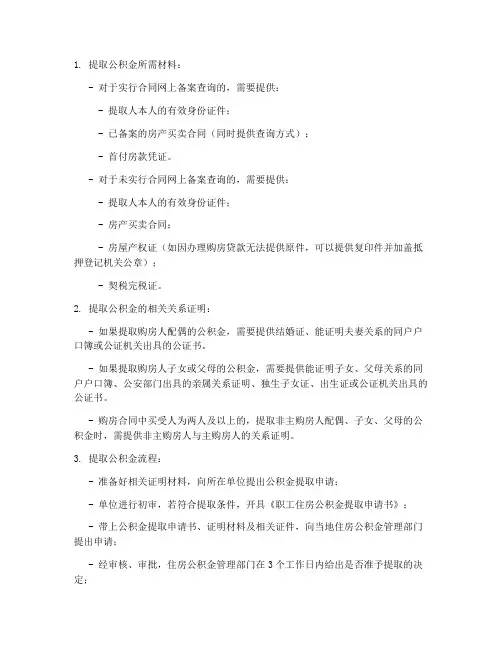 1. 提取公积金所需材料：

- 对于实行合同网上备案查询的，需要提供：

- 提取人本人的有效身份证件；

- 已备案的房产买卖合同（同时提供查询方式）；

- 首付房款凭证。

- 对于未实行合同网上备案查询的，需要提供：

- 提取人本人的有效身份证件；

- 房产买卖合同；

- 房屋产权证（如因办理购房贷款无法提供原件，可以提供复印件并加盖抵押登记机关公章）；

- 契税完税证。

2. 提取公积金的相关关系证明：

- 如果提取购房人配偶的公积金，需要提供结婚证、能证明夫妻关系的同户户口簿或公证机关出具的公证书。

- 如果提取购房人子女或父母的公积金，需要提供能证明子女、父母关系的同户户口簿、公安部门出具的亲属关系证明、独生子女证、出生证或公证机关出具的公证书。

- 购房合同中买受人为两人及以上的，提取非主购房人配偶、子女、父母的公积金时，需提供非主购房人与主购房人的关系证明。

3. 提取公积金流程：

- 准备好相关证明材料，向所在单位提出公积金提取申请；

- 单位进行初审，若符合提取条件，开具《职工住房公积金提取申请书》；

- 带上公积金提取申请书、证明材料及相关证件，向当地住房公积金管理部门提出申请；

- 经审核、审批，住房公积金管理部门在 3 个工作日内给出是否准予提取的决定；